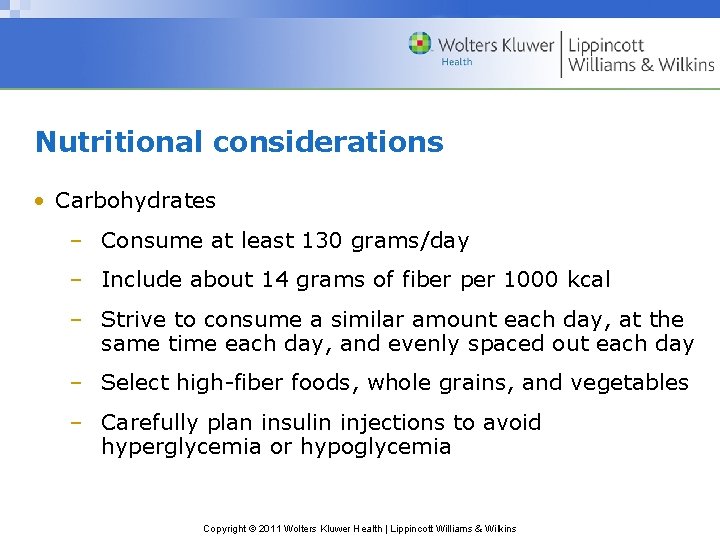 Wolters Kluwer Health | Lippincott Williams & Wilkins

Nutritional considerations

• Carbohydrates
– Consume at least 130 grams/day
– Include about 14 grams of fiber per 1000 kcal
– Strive to consume a similar amount each day, at the same time each day, and evenly spaced out each day
– Select high-fiber foods, whole grains, and vegetables
– Carefully plan insulin injections to avoid hyperglycemia or hypoglycemia

Copyright © 2011 Wolters Kluwer Health | Lippincott Williams & Wilkins